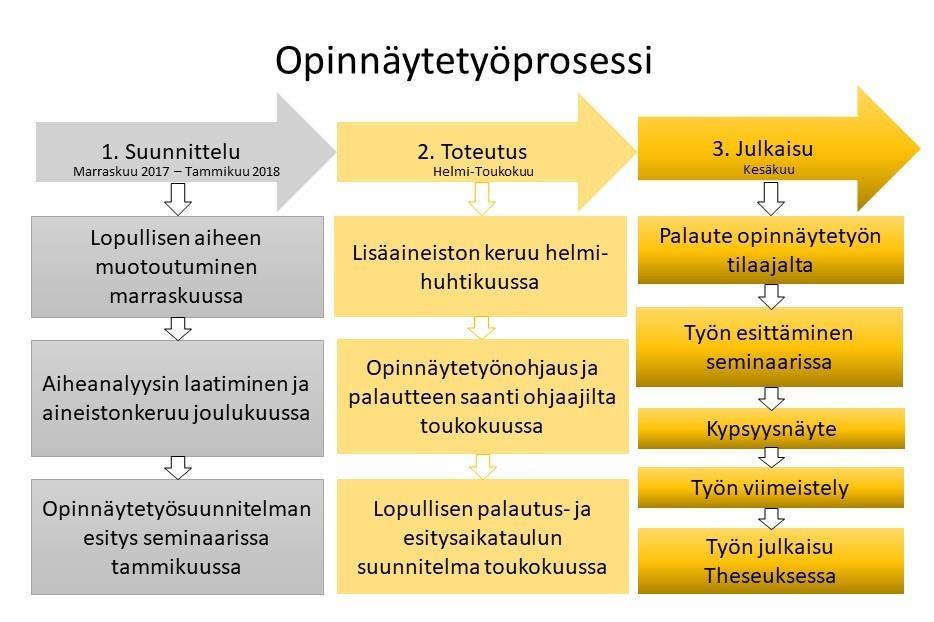 Opinnäytetyöprosessi

1. Suunnittelu
Marraskuu 2017 – Tammikuu 2018

Lopullisen aiheen muotoutuminen marraskuussa

Aiheanalyysin laatiminen ja aineistonkeruu joulukuussa

Opinnäytetyösuunnitelman esitys seminaarissa tammikuussa

2. Toteutus
Helmi-Toukokuu

Lisäaineiston keruu helmi-huhtikuussa

Opinnäytetyönohjaus ja palautteen saanti ohjaajilta toukokuussa

Lopullisen palautus- ja esitysaikataulun suunnitelma toukokuussa

3. Julkaisu
Kesäkuu

Palaute opinnäytetyön tilaajalta

Työn esittäminen seminaarissa

Kypsyysnäyte

Työn viimeistely

Työn julkaisu Theseuksessa